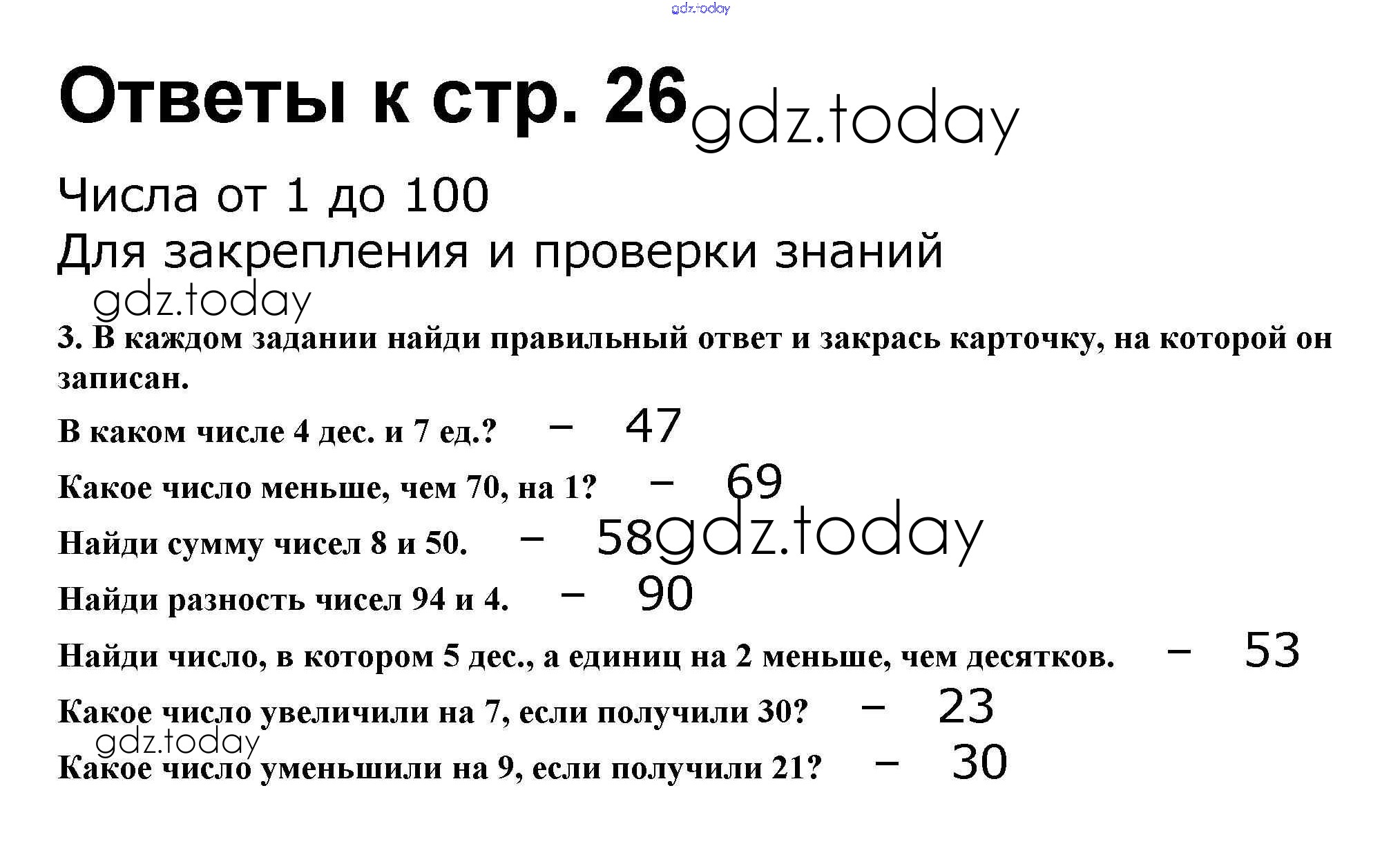 gdz.today

Ответы к стр. 26 gdz.today

Числа от 1 до 100
Для закрепления и проверки знаний
gdz.today

3. В каждом задании найди правильный ответ и закрась карточку, на которой он записан.

В каком числе 4 дес. и 7 ед.? – 47

Какое число меньше, чем 70, на 1? – 69

Найди сумму чисел 8 и 50. – 58 gdz.today

Найди разность чисел 94 и 4. – 90

Найди число, в котором 5 дес., а единиц на 2 меньше, чем десятков. – 53

Какое число увеличили на 7, если получили 30? – 23
gdz.today
Какое число уменьшили на 9, если получили 21? – 30